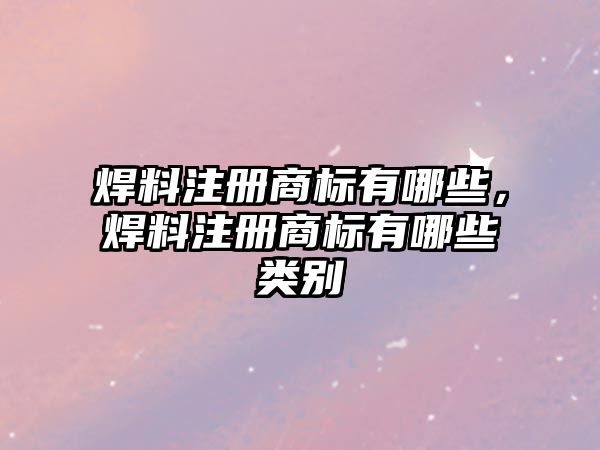 焊料注册商标有哪些，焊料注册商标有哪些类别